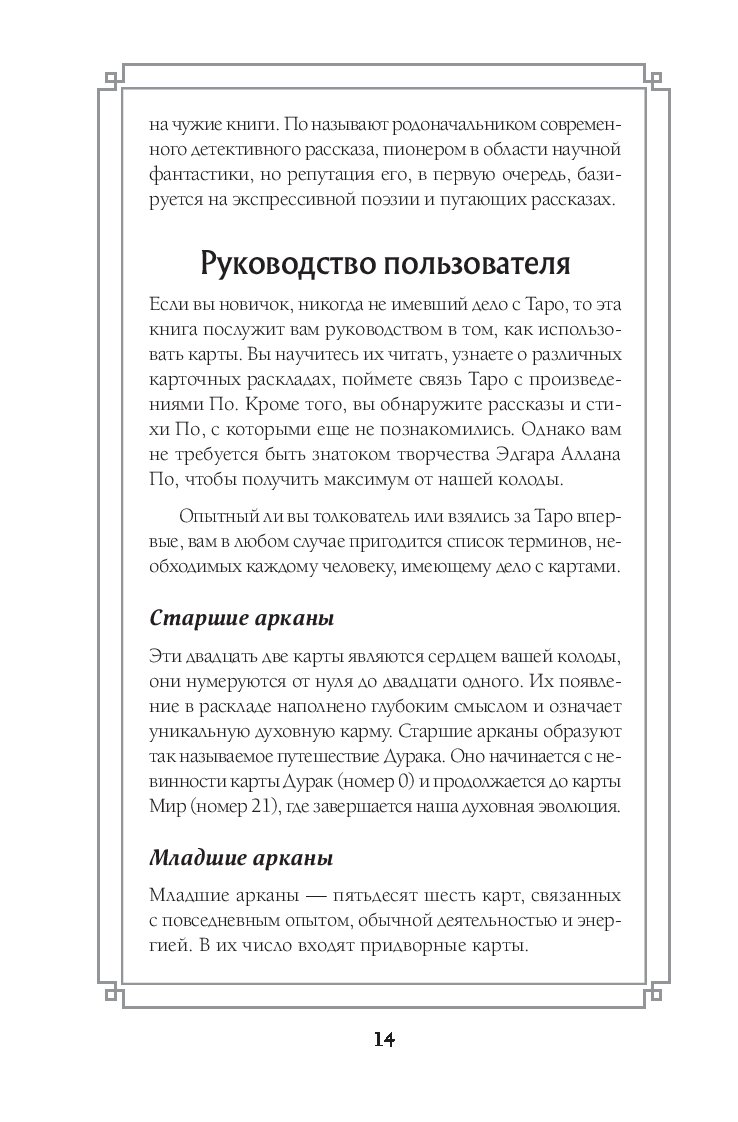 на чужие книги. По называют родоначальником современного детективного рассказа, пионером в области научной фантастики, но репутация его, в первую очередь, базируется на экспрессивной поэзии и пугающих рассказах.

Руководство пользователя

Если вы новичок, никогда не имевший дело с Таро, то эта книга послужит вам руководством в том, как использовать карты. Вы научитесь их читать, узнаете о различных карточных раскладах, поймете связь Таро с произведениями По. Кроме того, вы обнаружите рассказы и стихи По, с которыми еще не познакомились. Однако вам не требуется быть знатоком творчества Эдгара Аллана По, чтобы получить максимум от нашей колоды.

Опытный ли вы толкователь или взялись за Таро впервые, вам в любом случае пригодится список терминов, необходимых каждому человеку, имеющему дело с картами.

Старшие арканы

Эти двадцать две карты являются сердцем вашей колоды, они нумеруются от нуля до двадцати одного. Их появление в раскладе наполнено глубоким смыслом и означает уникальную духовную карму. Старшие арканы образуют так называемое путешествие Дурака. Оно начинается с невинности карты Дурак (номер 0) и продолжается до карты Мир (номер 21), где завершается наша духовная эволюция.

Младшие арканы

Младшие арканы — пятьдесят шесть карт, связанных с повседневным опытом, обычной деятельностью и энергией. В их число входят придворные карты.

14